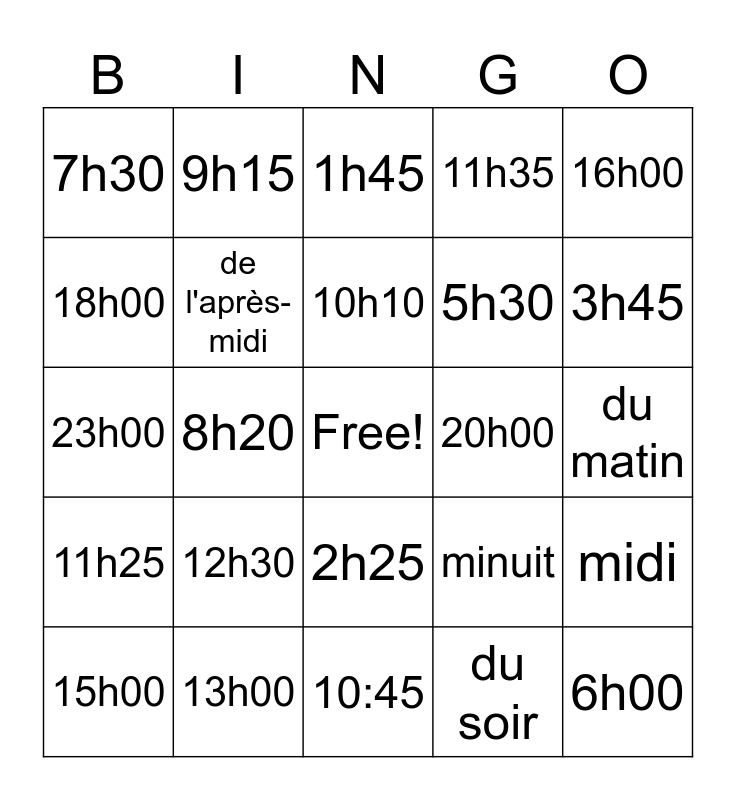 | B | I | N | G | O |
|---|---|---|---|---|
| 7h30 | 9h15 | 1h45 | 11h35 | 16h00 |
| 18h00 | de l'après-midi | 10h10 | 5h30 | 3h45 |
| 23h00 | 8h20 | Free! | 20h00 | du matin |
| 11h25 | 12h30 | 2h25 | minuit | midi |
| 15h00 | 13h00 | 10:45 | du soir | 6h00 |